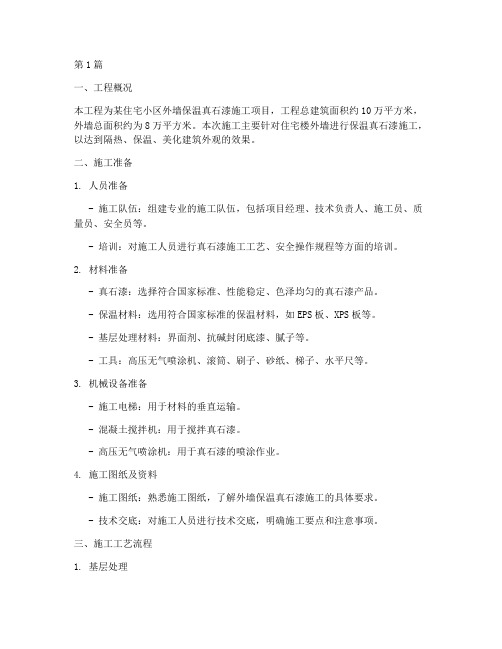 第1篇

一、工程概况

本工程为某住宅小区外墙保温真石漆施工项目，工程总建筑面积约10万平方米，外墙总面积约为8万平方米。本次施工主要针对住宅楼外墙进行保温真石漆施工，以达到隔热、保温、美化建筑外观的效果。

二、施工准备

1. 人员准备

- 施工队伍：组建专业的施工队伍，包括项目经理、技术负责人、施工员、质量员、安全员等。

- 培训：对施工人员进行真石漆施工工艺、安全操作规程等方面的培训。

2. 材料准备

- 真石漆：选择符合国家标准、性能稳定、色泽均匀的真石漆产品。

- 保温材料：选用符合国家标准的保温材料，如EPS板、XPS板等。

- 基层处理材料：界面剂、抗碱封闭底漆、腻子等。

- 工具：高压无气喷涂机、滚筒、刷子、砂纸、梯子、水平尺等。

3. 机械设备准备

- 施工电梯：用于材料的垂直运输。

- 混凝土搅拌机：用于搅拌真石漆。

- 高压无气喷涂机：用于真石漆的喷涂作业。

4. 施工图纸及资料

- 施工图纸：熟悉施工图纸，了解外墙保温真石漆施工的具体要求。

- 技术交底：对施工人员进行技术交底，明确施工要点和注意事项。

三、施工工艺流程

1. 基层处理